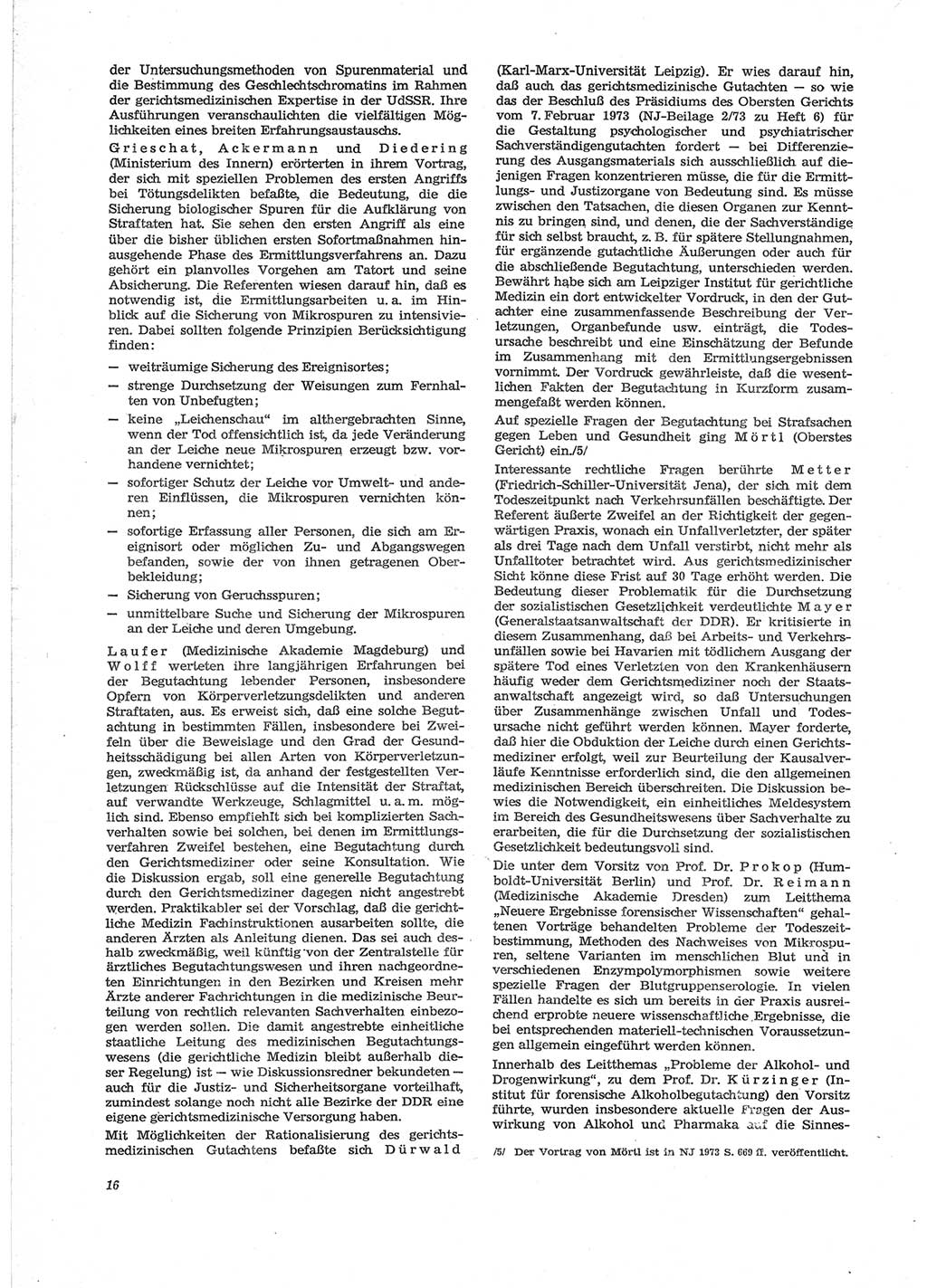 der Untersuchungsmethoden von Spurenmaterial und die Bestimmung des Geschlechtschromatins im Rahmen der gerichtsmedizinischen Expertise in der UdSSR. Ihre Ausführungen veranschaulichten die vielfältigen Möglichkeiten eines breiten Erfahrungsaustauschs.

Grieschat, Ackermann und Diedering (Ministerium des Innern) erörterten in ihrem Vortrag, der sich mit speziellen Problemen des ersten Angriffs bei Tötungsdelikten befaßte, die Bedeutung, die die Sicherung biologischer Spuren für die Aufklärung von Straftaten hat. Sie sehen den ersten Angriff als eine über die bisher üblichen ersten Sofortmaßnahmen hinausgehende Phase des Ermittlungsverfahrens an. Dazu gehört ein planvolles Vorgehen am Tatort und seine Absicherung. Die Referenten wiesen darauf hin, daß es notwendig ist, die Ermittlungsarbeiten u. a. im Hinblick auf die Sicherung von Mikrospuren zu intensivieren. Dabei sollten folgende Prinzipien Berücksichtigung finden:

— weiträumige Sicherung des Ereignisortes;
— strenge Durchsetzung der Weisungen zum Fernhalten von Unbefugten;
— keine „Leichenschau“ im althergebrachten Sinne, wenn der Tod offensichtlich ist, da jede Veränderung an der Leiche neue Mikrospuren erzeugt bzw. vorhandene vernichtet;
— sofortiger Schutz der Leiche vor Umwelt- und anderen Einflüssen, die Mikrospuren vernichten können;
— sofortige Erfassung aller Personen, die sich am Ereignisort oder möglichen Zu- und Abgangswegen befanden, sowie der von ihnen getragenen Oberbekleidung;
— Sicherung von Geruchsspuren;
— unmittelbare Suche und Sicherung der Mikrospuren an der Leiche und deren Umgebung.

Laufer (Medizinische Akademie Magdeburg) und Wolff werteten ihre langjährigen Erfahrungen bei der Begutachtung lebender Personen, insbesondere Opfern von Körperverletzungsdelikten und anderen Straftaten, aus. Es erweist sich, daß eine solche Begutachtung in bestimmten Fällen, insbesondere bei Zweifeln über die Beweislage und den Grad der Gesundheitsschädigung bei allen Arten von Körperverletzungen, zweckmäßig ist, da anhand der festgestellten Verletzungen Rückschlüsse auf die Intensität der Straftat, auf verwandte Werkzeuge, Schlagmittel u. a. m. möglich sind. Ebenso empfiehlt sich bei komplizierten Sachverhalten sowie bei solchen, bei denen im Ermittlungsverfahren Zweifel bestehen, eine Begutachtung durch den Gerichtsmediziner oder seine Konsultation. Wie die Diskussion ergab, soll eine generelle Begutachtung durch den Gerichtsmediziner dagegen nicht angestrebt werden. Praktikabler sei der Vorschlag, daß die gerichtliche Medizin Fachinstruktionen ausarbeiten sollte, die anderen Ärzten als Anleitung dienen. Das sei auch deshalb zweckmäßig, weil künftig von der Zentralstelle für ärztliches Begutachtungswesen und ihren nachgeordneten Einrichtungen in den Bezirken und Kreisen mehr Ärzte anderer Fachrichtungen in die medizinische Beurteilung von rechtlich relevanten Sachverhalten einbezogen werden sollen. Die damit angestrebte einheitliche staatliche Leitung des medizinischen Begutachtungswesens (die gerichtliche Medizin bleibt außerhalb dieser Regelung) ist — wie Diskussionsredner bekundeten — auch für die Justiz- und Sicherheitsorgane vorteilhaft, zumindest solange noch nicht alle Bezirke der DDR eine eigene gerichtsmedizinische Versorgung haben.

Mit Möglichkeiten der Rationalisierung des gerichtsmedizinischen Gutachtens befaßte sich Dürwald (Karl-Marx-Universität Leipzig). Er wies darauf hin, daß auch das gerichtsmedizinische Gutachten — so wie das der Beschluß des Präsidiums des Obersten Gerichts vom 7. Februar 1973 (NJ-Beilage 2/73 zu Heft 6) für die Gestaltung psychologischer und psychiatrischer Sachverständigengutachten fordert — bei Differenzierung des Ausgangsmaterials sich ausschließlich auf diejenigen Fragen konzentrieren müsse, die für die Ermittlungs- und Justizorgane von Bedeutung sind. Es müsse zwischen den Tatsachen, die diesen Organen zur Kenntnis zu bringen sind, und denen, die der Sachverständige für sich selbst braucht, z. B. für spätere Stellungnahmen, für ergänzende gutachtliche Äußerungen oder auch für die abschließende Begutachtung, unterschieden werden. Bewährt habe sich am Leipziger Institut für gerichtliche Medizin ein dort entwickelter Vordruck, in den der Gutachter eine zusammenfassende Beschreibung der Verletzungen, Organbefunde usw. einträgt, die Todesursache beschreibt und eine Einschätzung der Befunde im Zusammenhang mit den Ermittlungsergebnissen vornimmt. Der Vordruck gewährleiste, daß die wesentlichen Fakten der Begutachtung in Kurzform zusammengefaßt werden können.

Auf spezielle Fragen der Begutachtung bei Strafsachen gegen Leben und Gesundheit ging Mörtl (Oberstes Gericht) ein./5/

Interessante rechtliche Fragen berührte Metter (Friedrich-Schiller-Universität Jena), der sich mit dem Todeszeitpunkt nach Verkehrsunfällen beschäftigte. Der Referent äußerte Zweifel an der Richtigkeit der gegenwärtigen Praxis, wonach ein Unfallverletzter, der später als drei Tage nach dem Unfall verstirbt, nicht mehr als Unfalltoter betrachtet wird. Aus gerichtsmedizinischer Sicht könne diese Frist auf 30 Tage erhöht werden. Die Bedeutung dieser Problematik für die Durchsetzung der sozialistischen Gesetzlichkeit verdeutlichte Mayer (Generalstaatsanwaltschaft der DDR). Er kritisierte in diesem Zusammenhang, daß bei Arbeits- und Verkehrsunfällen sowie bei Havarien mit tödlichem Ausgang der spätere Tod eines Verletzten von den Krankenhäusern häufig weder dem Gerichtsmediziner noch der Staatsanwaltschaft angezeigt wird, so daß Untersuchungen über Zusammenhänge zwischen Unfall und Todesursache nicht geführt werden können. Mayer forderte, daß hier die Obduktion der Leiche durch einen Gerichtsmediziner erfolgt, weil zur Beurteilung der Kausalverläufe Kenntnisse erforderlich sind, die den allgemeinen medizinischen Bereich überschreiten. Die Diskussion bewies die Notwendigkeit, ein einheitliches Meldesystem im Bereich des Gesundheitswesens über Sachverhalte zu erarbeiten, die für die Durchsetzung der sozialistischen Gesetzlichkeit bedeutungsvoll sind.

Die unter dem Vorsitz von Prof. Dr. Prokop (Humboldt-Universität Berlin) und Prof. Dr. Reimann (Medizinische Akademie Dresden) zum Leitthema „Neuere Ergebnisse forensischer Wissenschaften“ gehaltenen Vorträge behandelten Probleme der Todeszeitbestimmung, Methoden des Nachweises von Mikrospuren, seltene Varianten im menschlichen Blut und in verschiedenen Enzympolymorphismen sowie weitere spezielle Fragen der Blutgruppenserologie. In vielen Fällen handelte es sich um bereits in der Praxis ausreichend erprobte neuere wissenschaftliche Ergebnisse, die bei entsprechenden materiell-technischen Voraussetzungen allgemein eingeführt werden können.

Innerhalb des Leitthemas „Probleme der Alkohol- und Drogenwirkung“, zu dem Prof. Dr. Kürzinger (Institut für forensische Alkoholbegutachtung) den Vorsitz führte, wurden insbesondere aktuelle Fragen der Auswirkung von Alkohol und Pharmaka auf die Sinnes-

/5/ Der Vortrag von Mörtl ist in NJ 1973 S. 669 ff. veröffentlicht.

16